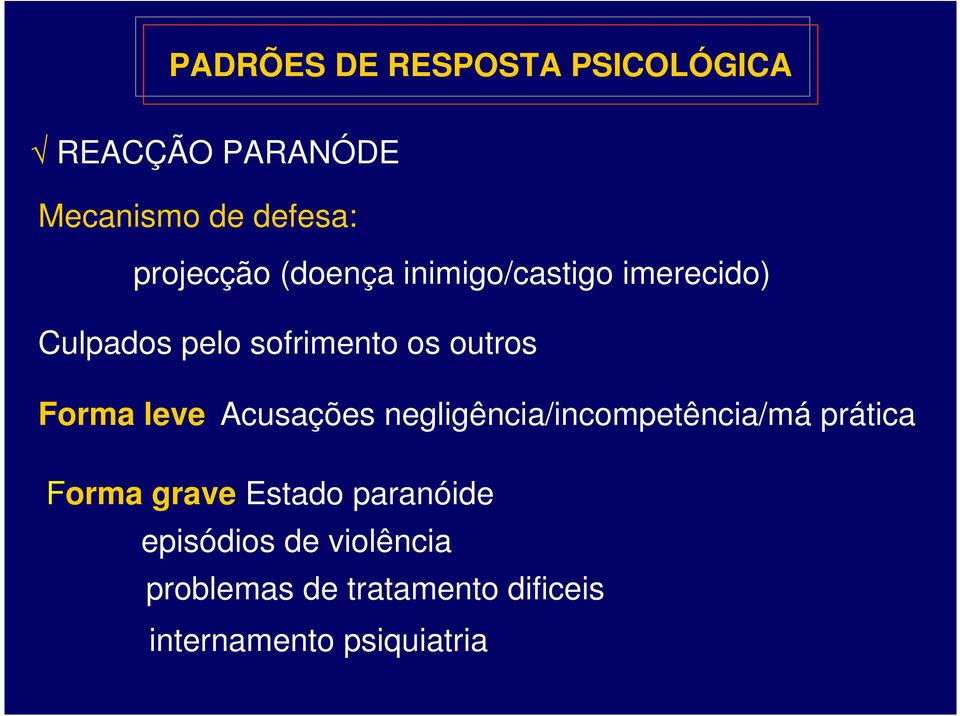 PADRÕES DE RESPOSTA PSICOLÓGICA

√ REACÇÃO PARANÓDE

Mecanismo de defesa:

projecção (doença inimigo/castigo imerecido)

Culpados pelo sofrimento os outros

Forma leve Acusações negligência/incompetência/má prática

Forma grave Estado paranóide
episódios de violência
problemas de tratamento dificeis
internamento psiquiatria